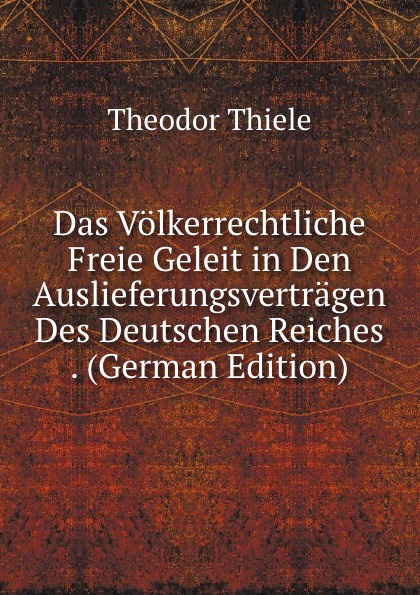 Theodor Thiele

Das Völkerrechtliche Freie Geleit in Den Auslieferungsverträgen Des Deutschen Reiches . (German Edition)